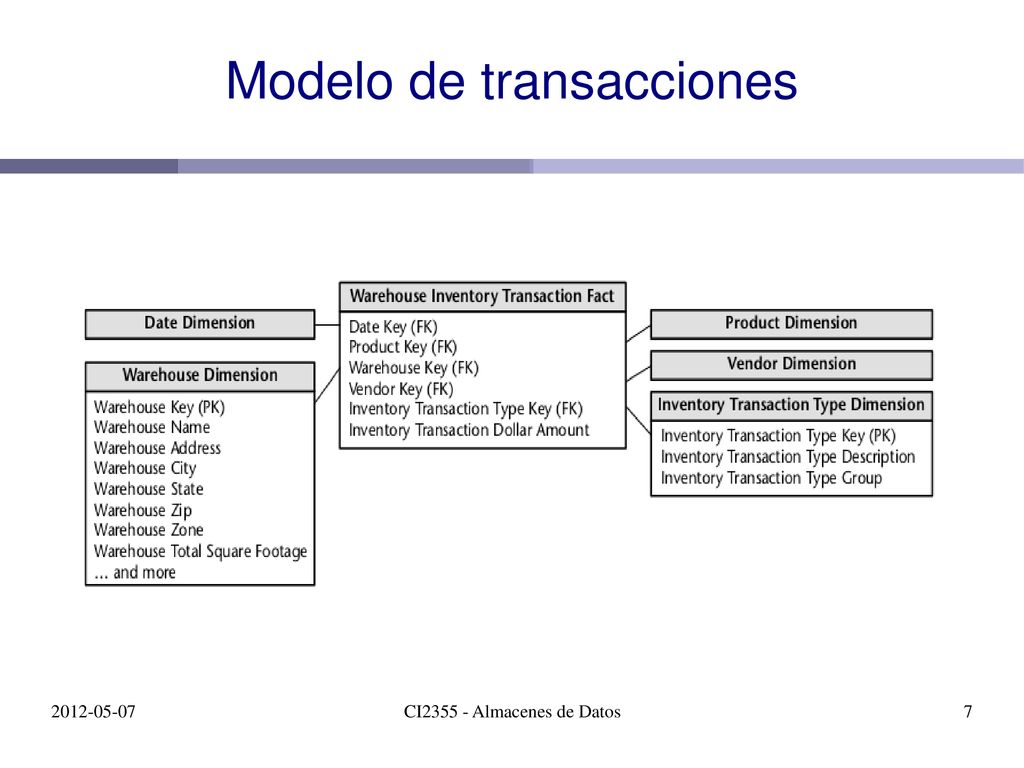 Modelo de transacciones

Date Dimension

Warehouse Dimension
Warehouse Key (PK)
Warehouse Name
Warehouse Address
Warehouse City
Warehouse State
Warehouse Zip
Warehouse Zone
Warehouse Total Square Footage
... and more

Warehouse Inventory Transaction Fact
Date Key (FK)
Product Key (FK)
Warehouse Key (FK)
Vendor Key (FK)
Inventory Transaction Type Key (FK)
Inventory Transaction Dollar Amount

Product Dimension

Vendor Dimension

Inventory Transaction Type Dimension
Inventory Transaction Type Key (PK)
Inventory Transaction Type Description
Inventory Transaction Type Group

2012-05-07

CI2355 - Almacenes de Datos

7